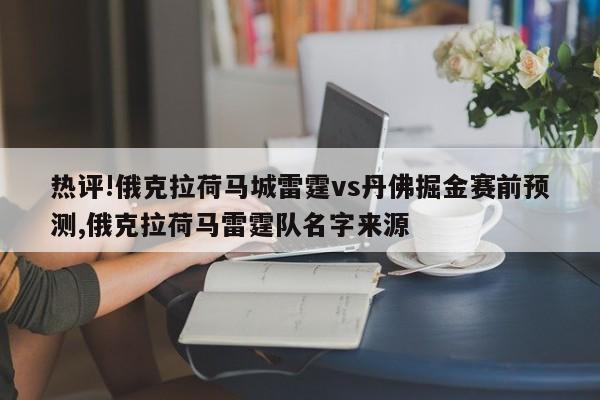 热评!俄克拉荷马城雷霆vs丹佛掘金赛前预测,俄克拉荷马雷霆队名字来源